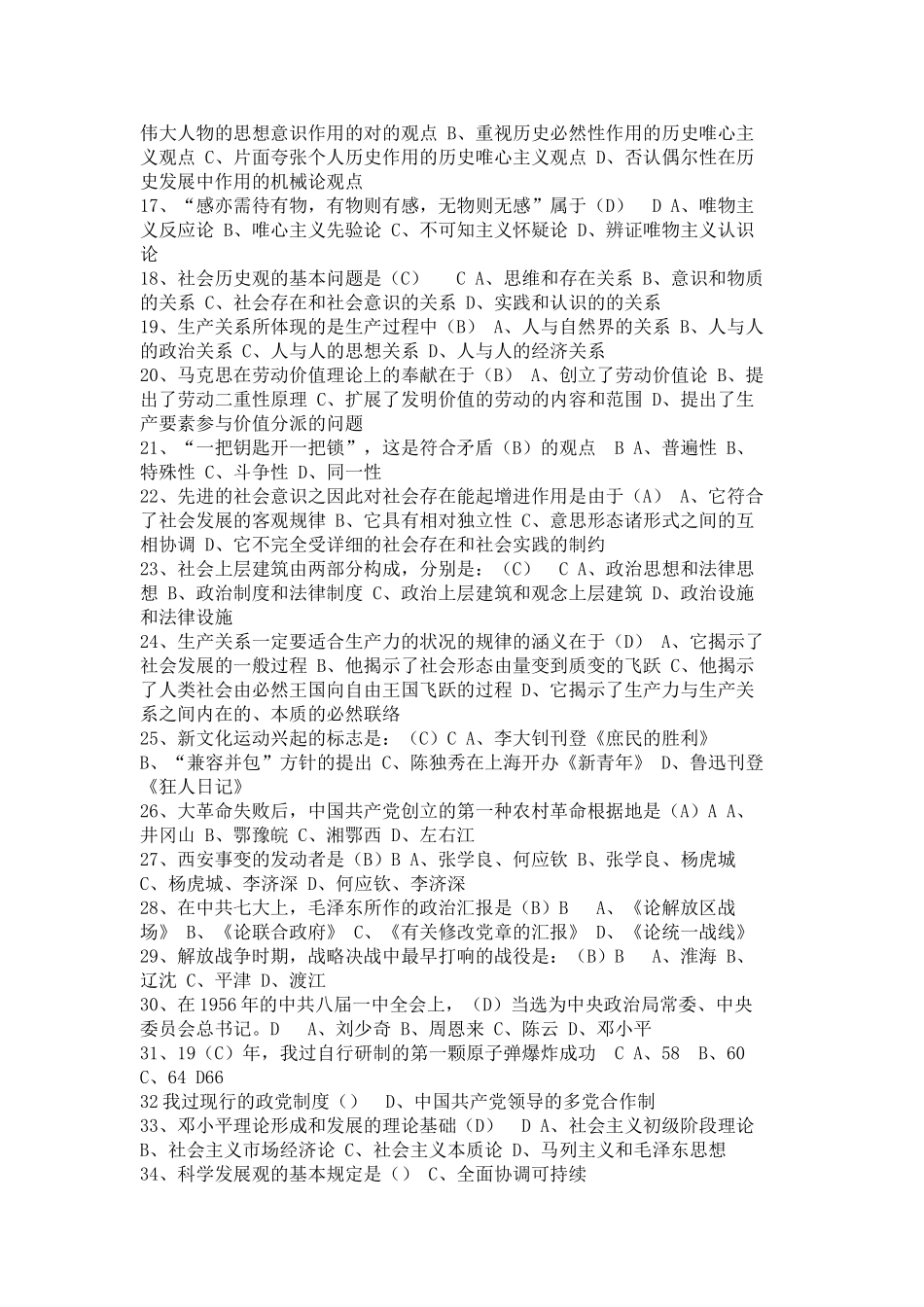 伟大人物的思想意识作用的对的观点 B、重视历史必然性作用的历史唯心主义观点 C、片面夸张个人历史作用的历史唯心主义观点 D、否认偶尔性在历史发展中作用的机械论观点
17、“感亦需待有物，有物则有感，无物则无感”属于（D） D A、唯物主义反应论 B、唯心主义先验论 C、不可知主义怀疑论 D、辨证唯物主义认识论
18、社会历史观的基本问题是（C） C A、思维和存在关系 B、意识和物质的关系 C、社会存在和社会意识的关系 D、实践和认识的的关系
19、生产关系所体现的是生产过程中（B） A、人与自然界的关系 B、人与人的政治关系 C、人与人的思想关系 D、人与人的经济关系
20、马克思在劳动价值理论上的奉献在于（B） A、创立了劳动价值论 B、提出了劳动二重性原理 C、扩展了发明价值的劳动的内容和范围 D、提出了生产要素参与价值分派的问题
21、“一把钥匙开一把锁”，这是符合矛盾（B）的观点 B A、普遍性 B、特殊性 C、斗争性 D、同一性
22、先进的社会意识之因此对社会存在能起增进作用是由于（A） A、它符合了社会发展的客观规律 B、它具有相对独立性 C、意思形态诸形式之间的互相协调 D、它不完全受详细的社会存在和社会实践的制约
23、社会上层建筑由两部分构成，分别是：（C） C A、政治思想和法律思想 B、政治制度和法律制度 C、政治上层建筑和观念上层建筑 D、政治设施和法律设施
24、生产关系一定要适合生产力的状况的规律的涵义在于（D） A、它揭示了社会发展的一般过程 B、他揭示了社会形态由量变到质变的飞跃 C、他揭示了人类社会由必然王国向自由王国飞跃的过程 D、它揭示了生产力与生产关系之间内在的、本质的必然联络
25、新文化运动兴起的标志是：（C）C A、李大钊刊登《庶民的胜利》 B、“兼容并包”方针的提出 C、陈独秀在上海开办《新青年》 D、鲁迅刊登《狂人日记》
26、大革命失败后，中国共产党创立的第一种农村革命根据地是（A）A A、井冈山 B、鄂豫皖 C、湘鄂西 D、左右江
27、西安事变的发动者是（B）B A、张学良、何应钦 B、张学良、杨虎城 C、杨虎城、李济深 D、何应钦、李济深
28、在中共七大上，毛泽东所作的政治汇报是（B）B A、《论解放区战场》 B、《论联合政府》 C、《有关修改党章的汇报》 D、《论统一战线》
29、解放战争时期，战略决战中最早打响的战役是：（B）B A、淮海 B、辽沈 C、平津 D、渡江
30、在 1956 年的中共八届一中全会上，（D）当选为中央政治局常委、中央委员会总书记。D A、刘少奇 B、周恩来 C、陈云 D、邓小平
31、19（C）年，我过自行研制的第一颗原子弹爆炸成功 C A、58 B、60 C、64 D66
32 我过现行的政党制度（） D、中国共产党领导的多党合作制
33、邓小平理论形成和发展的理论基础（D） D A、社会主义初级阶段理论 B、社会主义市场经济论 C、社会主义本质论 D、马列主义和毛泽东思想
34、科学发展观的基本规定是（） C、全面协调可持续